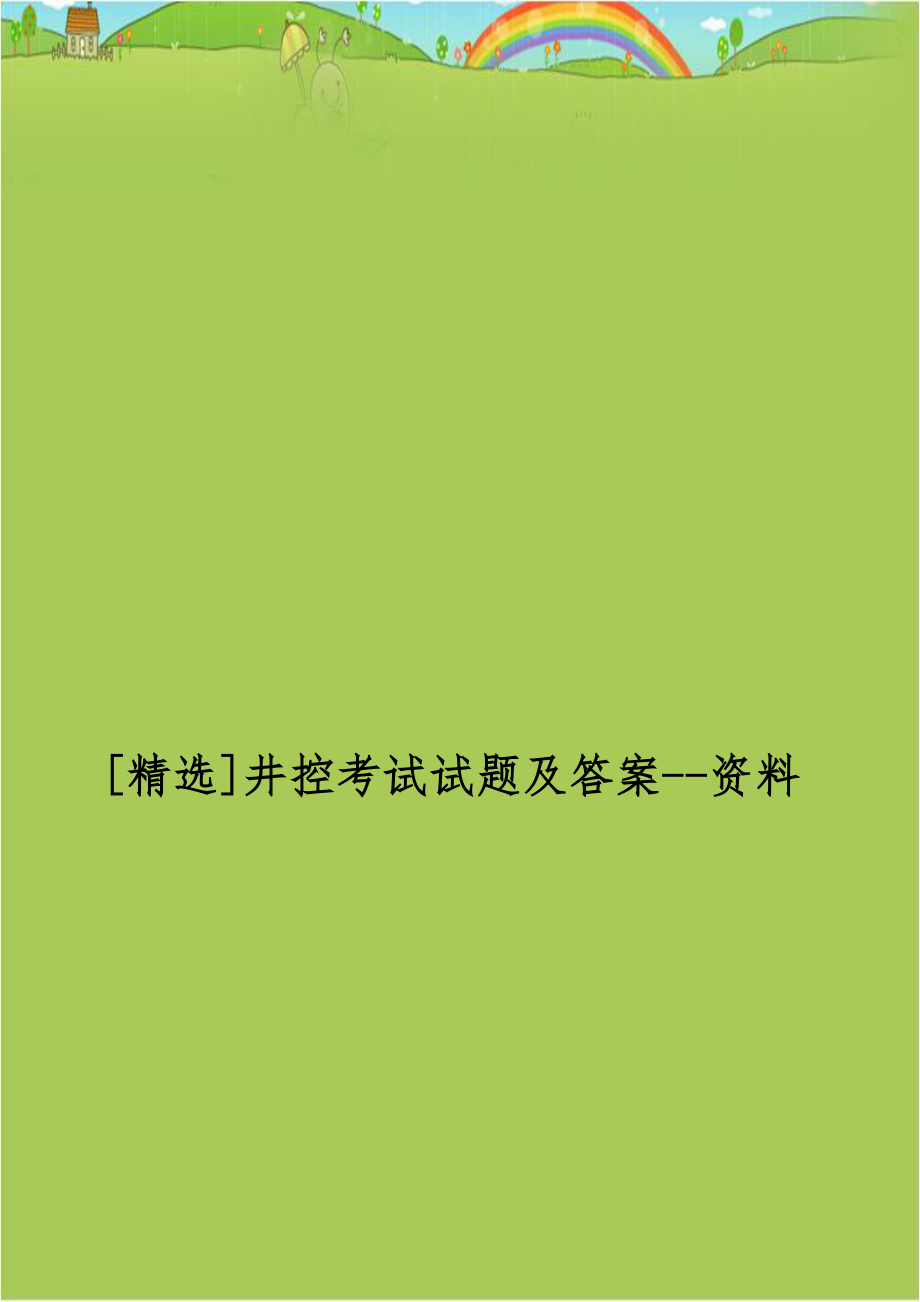 [精选]井控考试试题及答案--资料